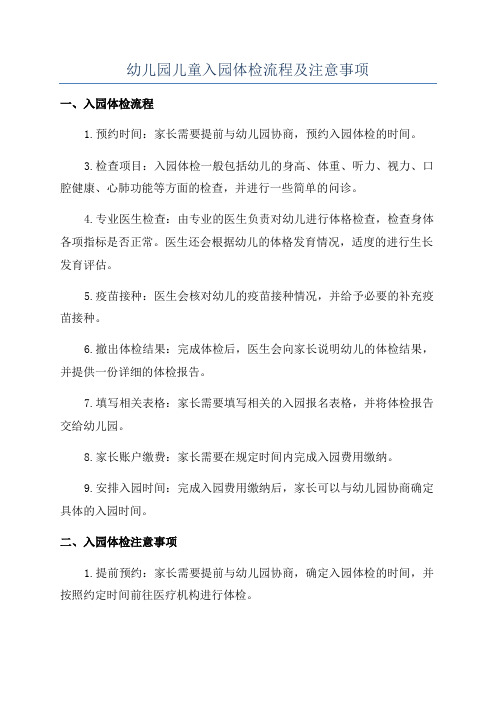 幼儿园儿童入园体检流程及注意事项

一、入园体检流程

1.预约时间：家长需要提前与幼儿园协商，预约入园体检的时间。

3.检查项目：入园体检一般包括幼儿的身高、体重、听力、视力、口腔健康、心肺功能等方面的检查，并进行一些简单的问诊。

4.专业医生检查：由专业的医生负责对幼儿进行体格检查，检查身体各项指标是否正常。医生还会根据幼儿的体格发育情况，适度的进行生长发育评估。

5.疫苗接种：医生会核对幼儿的疫苗接种情况，并给予必要的补充疫苗接种。

6.撤出体检结果：完成体检后，医生会向家长说明幼儿的体检结果，并提供一份详细的体检报告。

7.填写相关表格：家长需要填写相关的入园报名表格，并将体检报告交给幼儿园。

8.家长账户缴费：家长需要在规定时间内完成入园费用缴纳。

9.安排入园时间：完成入园费用缴纳后，家长可以与幼儿园协商确定具体的入园时间。

二、入园体检注意事项

1.提前预约：家长需要提前与幼儿园协商，确定入园体检的时间，并按照约定时间前往医疗机构进行体检。